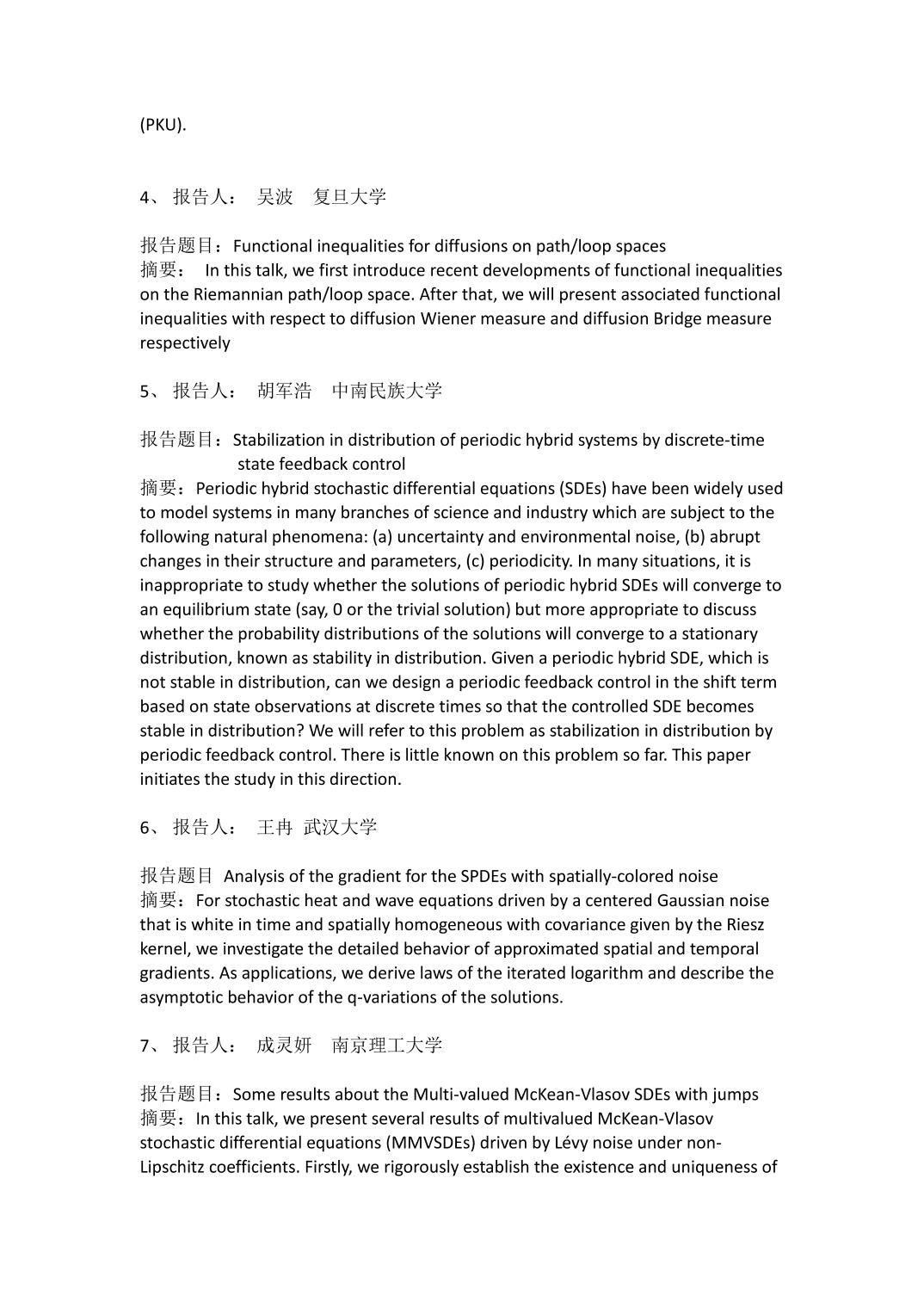 (PKU).

4、 报告人： 吴波 复旦大学

报告题目：Functional inequalities for diffusions on path/loop spaces
摘要： In this talk, we first introduce recent developments of functional inequalities on the Riemannian path/loop space. After that, we will present associated functional inequalities with respect to diffusion Wiener measure and diffusion Bridge measure respectively

5、 报告人： 胡军浩 中南民族大学

报告题目：Stabilization in distribution of periodic hybrid systems by discrete-time state feedback control
摘要：Periodic hybrid stochastic differential equations (SDEs) have been widely used to model systems in many branches of science and industry which are subject to the following natural phenomena: (a) uncertainty and environmental noise, (b) abrupt changes in their structure and parameters, (c) periodicity. In many situations, it is inappropriate to study whether the solutions of periodic hybrid SDEs will converge to an equilibrium state (say, 0 or the trivial solution) but more appropriate to discuss whether the probability distributions of the solutions will converge to a stationary distribution, known as stability in distribution. Given a periodic hybrid SDE, which is not stable in distribution, can we design a periodic feedback control in the shift term based on state observations at discrete times so that the controlled SDE becomes stable in distribution? We will refer to this problem as stabilization in distribution by periodic feedback control. There is little known on this problem so far. This paper initiates the study in this direction.

6、 报告人： 王冉 武汉大学

报告题目 Analysis of the gradient for the SPDEs with spatially-colored noise
摘要：For stochastic heat and wave equations driven by a centered Gaussian noise that is white in time and spatially homogeneous with covariance given by the Riesz kernel, we investigate the detailed behavior of approximated spatial and temporal gradients. As applications, we derive laws of the iterated logarithm and describe the asymptotic behavior of the q-variations of the solutions.

7、 报告人： 成灵妍 南京理工大学

报告题目：Some results about the Multi-valued McKean-Vlasov SDEs with jumps
摘要：In this talk, we present several results of multivalued McKean-Vlasov stochastic differential equations (MMVSDEs) driven by Lévy noise under non-Lipschitz coefficients. Firstly, we rigorously establish the existence and uniqueness of